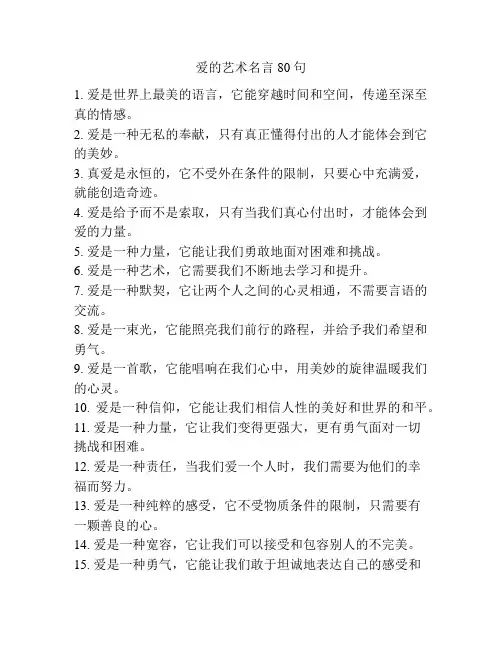 爱的艺术名言 80 句

1. 爱是世界上最美的语言，它能穿越时间和空间，传递至深至真的情感。

2. 爱是一种无私的奉献，只有真正懂得付出的人才能体会到它的美妙。

3. 真爱是永恒的，它不受外在条件的限制，只要心中充满爱，就能创造奇迹。

4. 爱是给予而不是索取，只有当我们真心付出时，才能体会到爱的力量。

5. 爱是一种力量，它能让我们勇敢地面对困难和挑战。

6. 爱是一种艺术，它需要我们不断地去学习和提升。

7. 爱是一种默契，它让两个人之间的心灵相通，不需要言语的交流。

8. 爱是一束光，它能照亮我们前行的路程，并给予我们希望和勇气。

9. 爱是一首歌，它能唱响在我们心中，用美妙的旋律温暖我们的心灵。

10. 爱是一种信仰，它能让我们相信人性的美好和世界的和平。

11. 爱是一种力量，它让我们变得更强大，更有勇气面对一切挑战和困难。

12. 爱是一种责任，当我们爱一个人时，我们需要为他们的幸福而努力。

13. 爱是一种纯粹的感受，它不受物质条件的限制，只需要有一颗善良的心。

14. 爱是一种宽容，它让我们可以接受和包容别人的不完美。

15. 爱是一种勇气，它能让我们敢于坦诚地表达自己的感受和